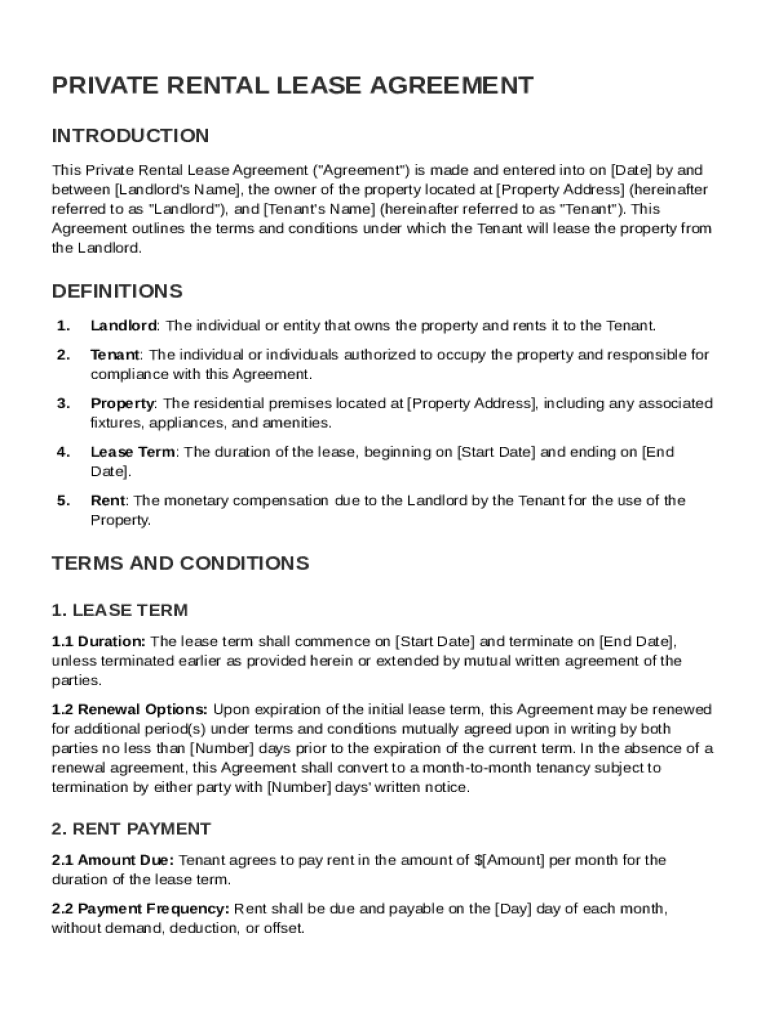 PRIVATE RENTAL LEASE AGREEMENT

INTRODUCTION

This Private Rental Lease Agreement ("Agreement") is made and entered into on [Date] by and between [Landlord's Name], the owner of the property located at [Property Address] (hereinafter referred to as "Landlord"), and [Tenant's Name] (hereinafter referred to as "Tenant"). This Agreement outlines the terms and conditions under which the Tenant will lease the property from the Landlord.

DEFINITIONS

1. Landlord: The individual or entity that owns the property and rents it to the Tenant.

2. Tenant: The individual or individuals authorized to occupy the property and responsible for compliance with this Agreement.

3. Property: The residential premises located at [Property Address], including any associated fixtures, appliances, and amenities.

4. Lease Term: The duration of the lease, beginning on [Start Date] and ending on [End Date].

5. Rent: The monetary compensation due to the Landlord by the Tenant for the use of the Property.

TERMS AND CONDITIONS

1. LEASE TERM

1.1 Duration: The lease term shall commence on [Start Date] and terminate on [End Date], unless terminated earlier as provided herein or extended by mutual written agreement of the parties.

1.2 Renewal Options: Upon expiration of the initial lease term, this Agreement may be renewed for additional period(s) under terms and conditions mutually agreed upon in writing by both parties no less than [Number] days prior to the expiration of the current term. In the absence of a renewal agreement, this Agreement shall convert to a month-to-month tenancy subject to termination by either party with [Number] days' written notice.

2. RENT PAYMENT

2.1 Amount Due: Tenant agrees to pay rent in the amount of $[Amount] per month for the duration of the lease term.

2.2 Payment Frequency: Rent shall be due and payable on the [Day] day of each month, without demand, deduction, or offset.